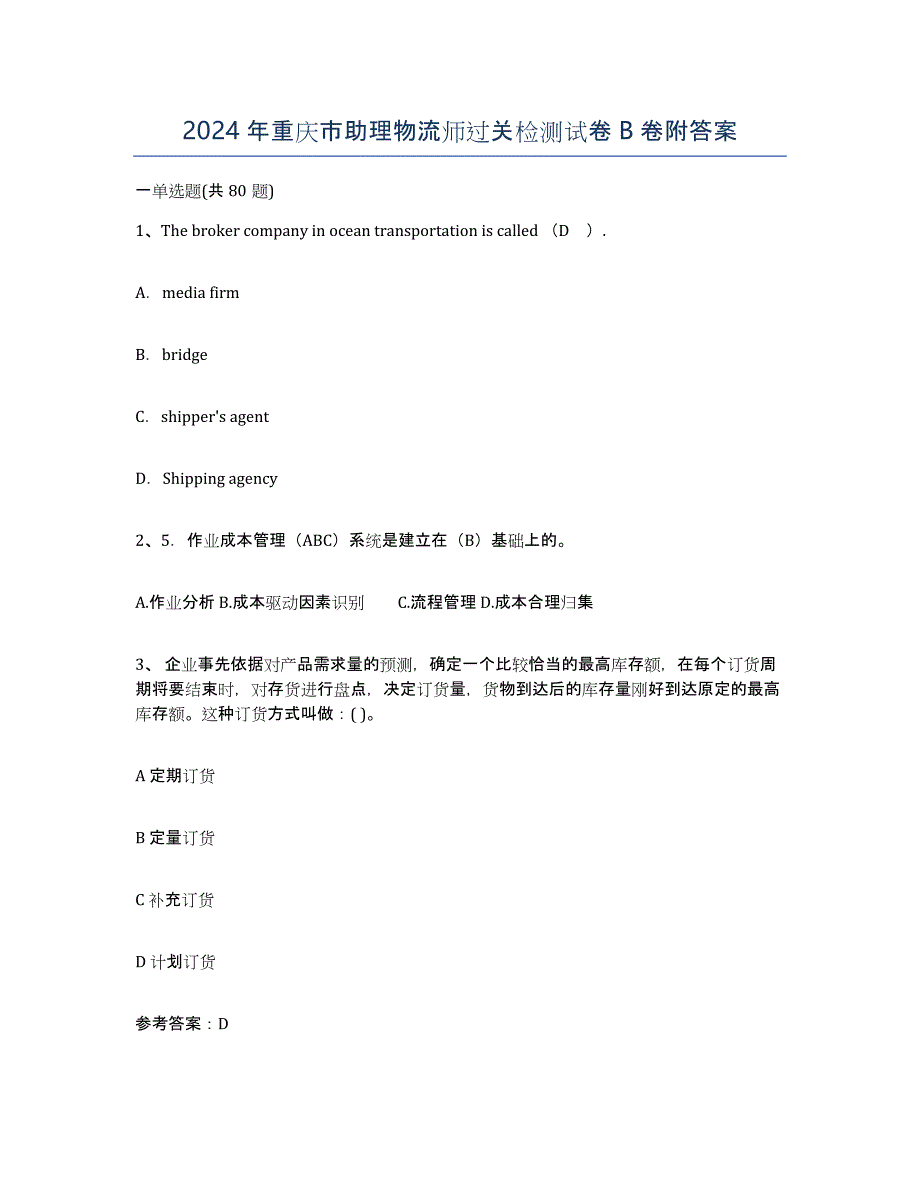 2024 年重庆市助理物流师过关检测试卷 B 卷附答案

一单选题(共 80 题)

1、The broker company in ocean transportation is called （D　）.

A.　media firm

B.　bridge

C.　shipper's agent

D.　Shipping agency

2、5. 作业成本管理（ABC）系统是建立在（B）基础上的。

A.作业分析 B.成本驱动因素识别　　C.流程管理 D.成本合理归集

3、 企业事先依据对产品需求量的预测，确定一个比较恰当的最高库存额，在每个订货周期将要结束时，对存货进行盘点，决定订货量，货物到达后的库存量刚好到达原定的最高库存额。这种订货方式叫做：( )。

A 定期订货

B 定量订货

C 补充订货

D 计划订货

参考答案：D